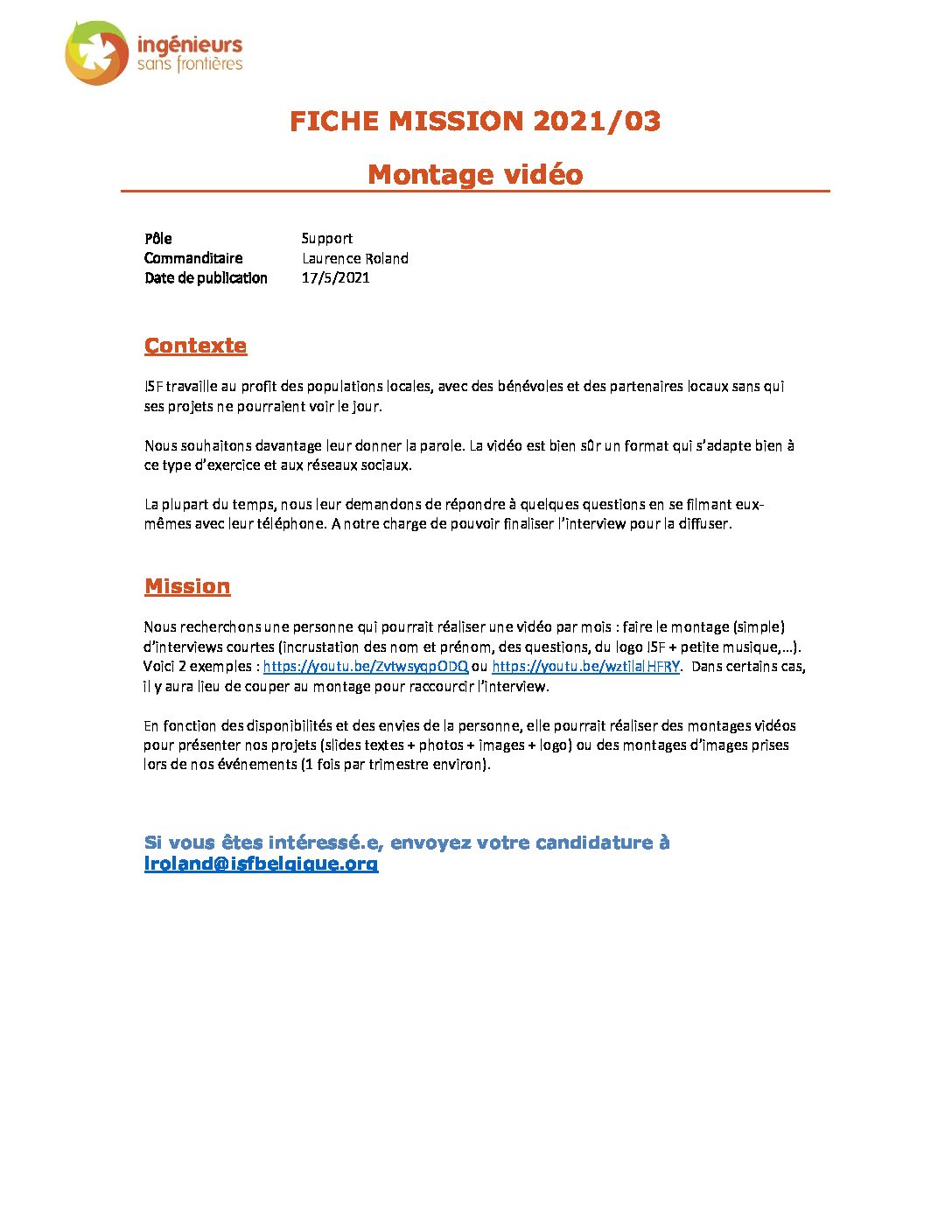 ingénieurs
sans frontières

FICHE MISSION 2021/03

Montage vidéo

Pôle Support
Commanditaire Laurence Roland
Date de publication 17/5/2021

Contexte

ISF travaille au profit des populations locales, avec des bénévoles et des partenaires locaux sans qui ses projets ne pourraient voir le jour.

Nous souhaitons davantage leur donner la parole. La vidéo est bien sûr un format qui s'adapte bien à ce type d'exercice et aux réseaux sociaux.

La plupart du temps, nous leur demandons de répondre à quelques questions en se filmant eux-mêmes avec leur téléphone. A notre charge de pouvoir finaliser l'interview pour la diffuser.

Mission

Nous recherchons une personne qui pourrait réaliser une vidéo par mois : faire le montage (simple) d'interviews courtes (incrustation des nom et prénom, des questions, du logo ISF + petite musique,…). Voici 2 exemples : https://youtu.be/ZvtwsyqpODQ ou https://youtu.be/wztilalHFRY. Dans certains cas, il y aura lieu de couper au montage pour raccourcir l'interview.

En fonction des disponibilités et des envies de la personne, elle pourrait réaliser des montages vidéos pour présenter nos projets (slides textes + photos + images + logo) ou des montages d'images prises lors de nos événements (1 fois par trimestre environ).

Si vous êtes intéressé.e, envoyez votre candidature à lroland@isfbelgique.org